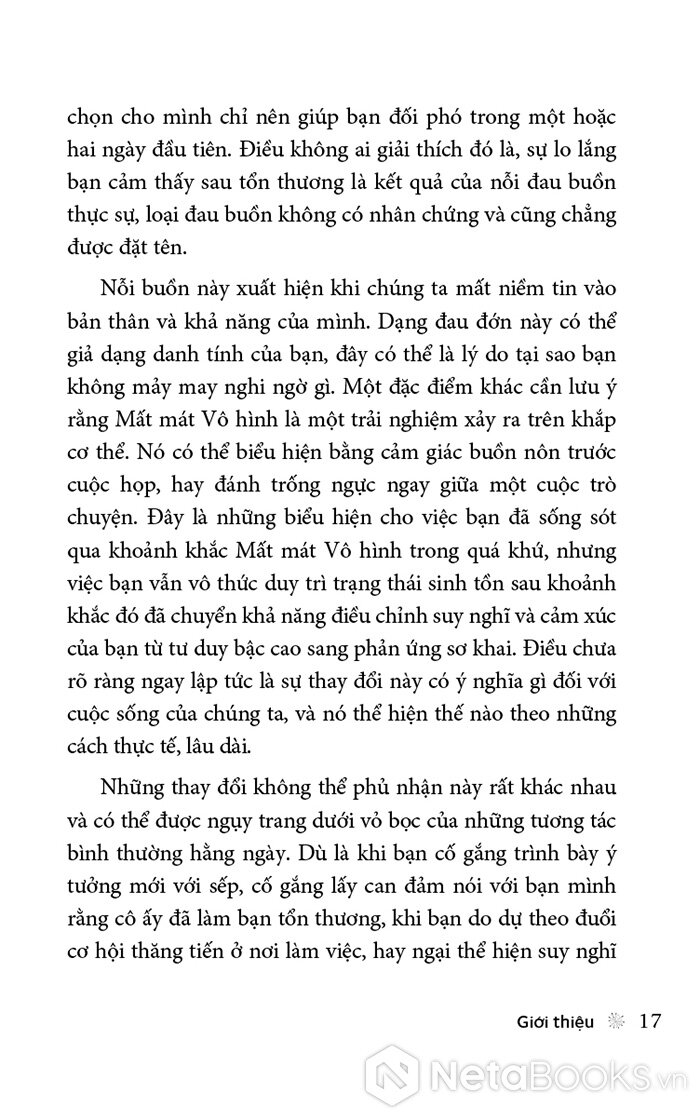 chọn cho mình chỉ nên giúp bạn đối phó trong một hoặc hai ngày đầu tiên. Điều không ai giải thích đó là, sự lo lắng bạn cảm thấy sau tổn thương là kết quả của nỗi đau buồn thực sự, loại đau buồn không có nhân chứng và cũng chẳng được đặt tên.

Nỗi buồn này xuất hiện khi chúng ta mất niềm tin vào bản thân và khả năng của mình. Dạng đau đớn này có thể giả dạng danh tính của bạn, đây có thể là lý do tại sao bạn không mảy may nghi ngờ gì. Một đặc điểm khác cần lưu ý rằng Mất mát Vô hình là một trải nghiệm xảy ra trên khắp cơ thể. Nó có thể biểu hiện bằng cảm giác buồn nôn trước cuộc họp, hay đánh trống ngực ngay giữa một cuộc trò chuyện. Đây là những biểu hiện cho việc bạn đã sống sót qua khoảnh khắc Mất mát Vô hình trong quá khứ, nhưng việc bạn vẫn vô thức duy trì trạng thái sinh tồn sau khoảnh khắc đó đã chuyển khả năng điều chỉnh suy nghĩ và cảm xúc của bạn từ tư duy bậc cao sang phản ứng sơ khai. Điều chưa rõ ràng ngay lập tức là sự thay đổi này có ý nghĩa gì đối với cuộc sống của chúng ta, và nó thể hiện thế nào theo những cách thực tế, lâu dài.

Những thay đổi không thể phủ nhận này rất khác nhau và có thể được ngụy trang dưới vỏ bọc của những tương tác bình thường hằng ngày. Dù là khi bạn cố gắng trình bày ý tưởng mới với sếp, cố gắng lấy can đảm nói với bạn mình rằng cô ấy đã làm bạn tổn thương, khi bạn do dự theo đuổi cơ hội thăng tiến ở nơi làm việc, hay ngại thể hiện suy nghĩ

Giới thiệu 17

NetaBooks.vn